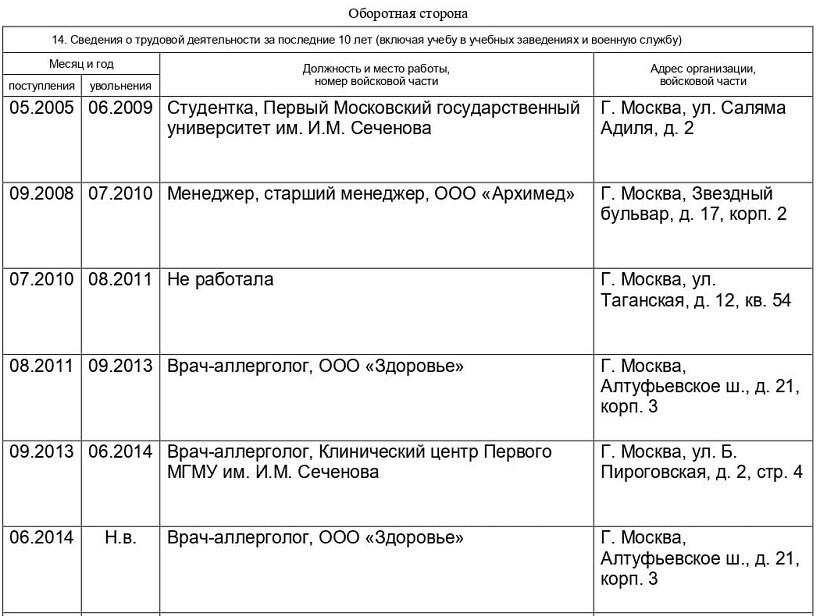 Оборотная сторона

14. Сведения о трудовой деятельности за последние 10 лет (включая учебу в учебных заведениях и военную службу)

| Месяц и год поступления | Месяц и год увольнения | Должность и место работы, номер войсковой части | Адрес организации, войсковой части |
|---|---|---|---|
| 05.2005 | 06.2009 | Студентка, Первый Московский государственный университет им. И.М. Сеченова | Г. Москва, ул. Саляма Адиля, д. 2 |
| 09.2008 | 07.2010 | Менеджер, старший менеджер, ООО «Архимед» | Г. Москва, Звездный бульвар, д. 17, корп. 2 |
| 07.2010 | 08.2011 | Не работала | Г. Москва, ул. Таганская, д. 12, кв. 54 |
| 08.2011 | 09.2013 | Врач-аллерголог, ООО «Здоровье» | Г. Москва, Алтуфьевское ш., д. 21, корп. 3 |
| 09.2013 | 06.2014 | Врач-аллерголог, Клинический центр Первого МГМУ им. И.М. Сеченова | Г. Москва, ул. Б. Пироговская, д. 2, стр. 4 |
| 06.2014 | Н.в. | Врач-аллерголог, ООО «Здоровье» | Г. Москва, Алтуфьевское ш., д. 21, корп. 3 |